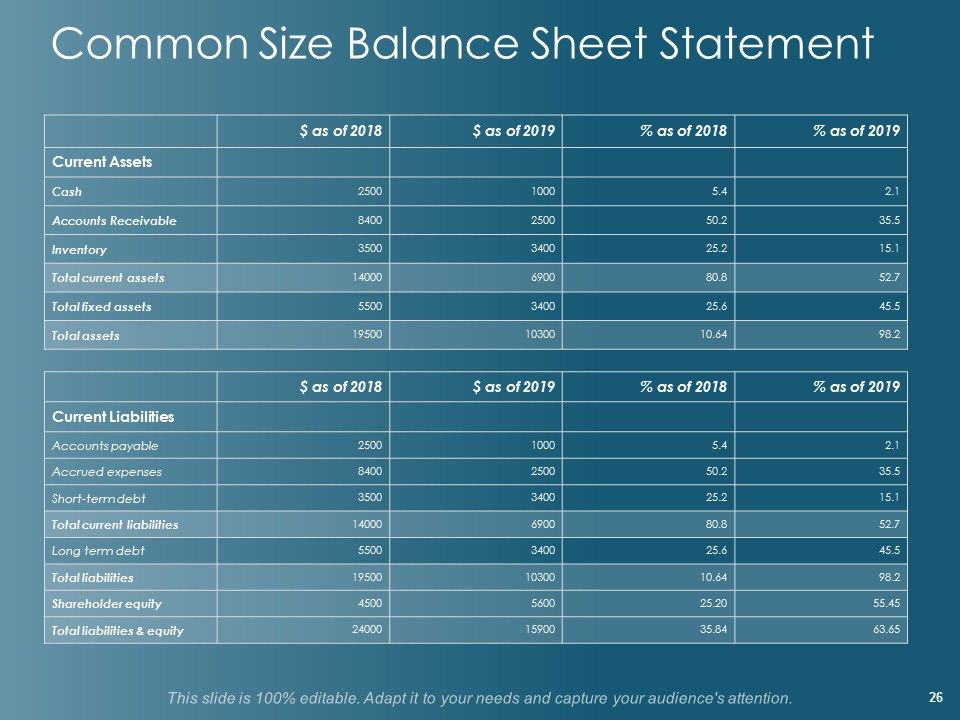 Common Size Balance Sheet Statement

| | $ as of 2018 | $ as of 2019 | % as of 2018 | % as of 2019 |
|---|---|---|---|---|
| Current Assets | | | | |
| Cash | 2500 | 1000 | 5.4 | 2.1 |
| Accounts Receivable | 8400 | 2500 | 50.2 | 35.5 |
| Inventory | 3500 | 3400 | 25.2 | 15.1 |
| Total current assets | 14000 | 6900 | 80.8 | 52.7 |
| Total fixed assets | 5500 | 3400 | 25.6 | 45.5 |
| Total assets | 19500 | 10300 | 10.64 | 98.2 |

| | $ as of 2018 | $ as of 2019 | % as of 2018 | % as of 2019 |
|---|---|---|---|---|
| Current Liabilities | | | | |
| Accounts payable | 2500 | 1000 | 5.4 | 2.1 |
| Accrued expenses | 8400 | 2500 | 50.2 | 35.5 |
| Short-term debt | 3500 | 3400 | 25.2 | 15.1 |
| Total current liabilities | 14000 | 6900 | 80.8 | 52.7 |
| Long term debt | 5500 | 3400 | 25.6 | 45.5 |
| Total liabilities | 19500 | 10300 | 10.64 | 98.2 |
| Shareholder equity | 4500 | 5600 | 25.20 | 55.45 |
| Total liabilities & equity | 24000 | 15900 | 35.84 | 63.65 |

This slide is 100% editable. Adapt it to your needs and capture your audience's attention.

26